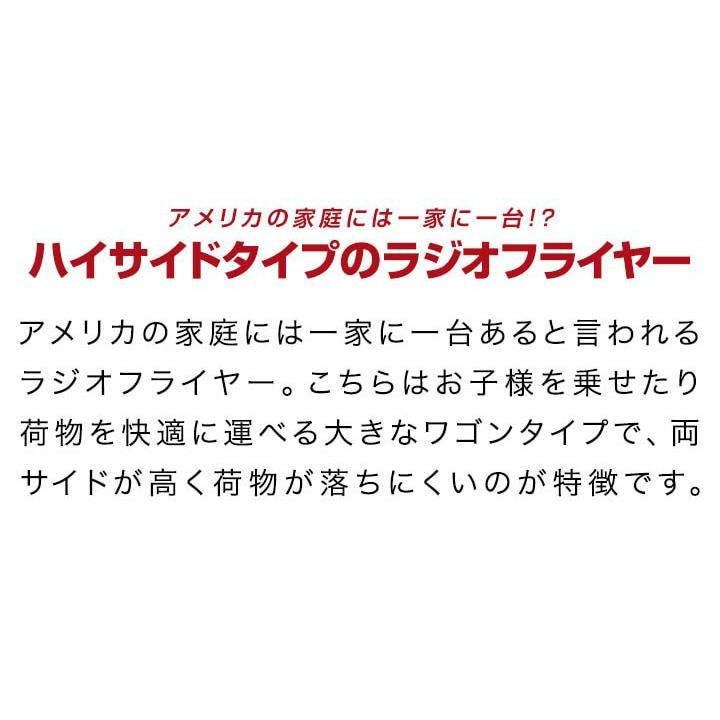 アメリカの家庭には一家に一台!?
ハイサイドタイプのラジオフライヤー

アメリカの家庭には一家に一台あると言われるラジオフライヤー。こちらはお子様を乗せたり荷物を快適に運べる大きなワゴンタイプで、両サイドが高く荷物が落ちにくいのが特徴です。